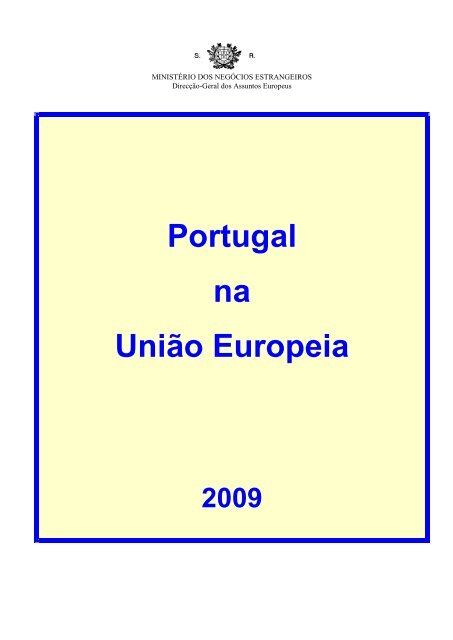 S. R.

MINISTÉRIO DOS NEGÓCIOS ESTRANGEIROS
Direcção-Geral dos Assuntos Europeus

Portugal
na
União Europeia

2009